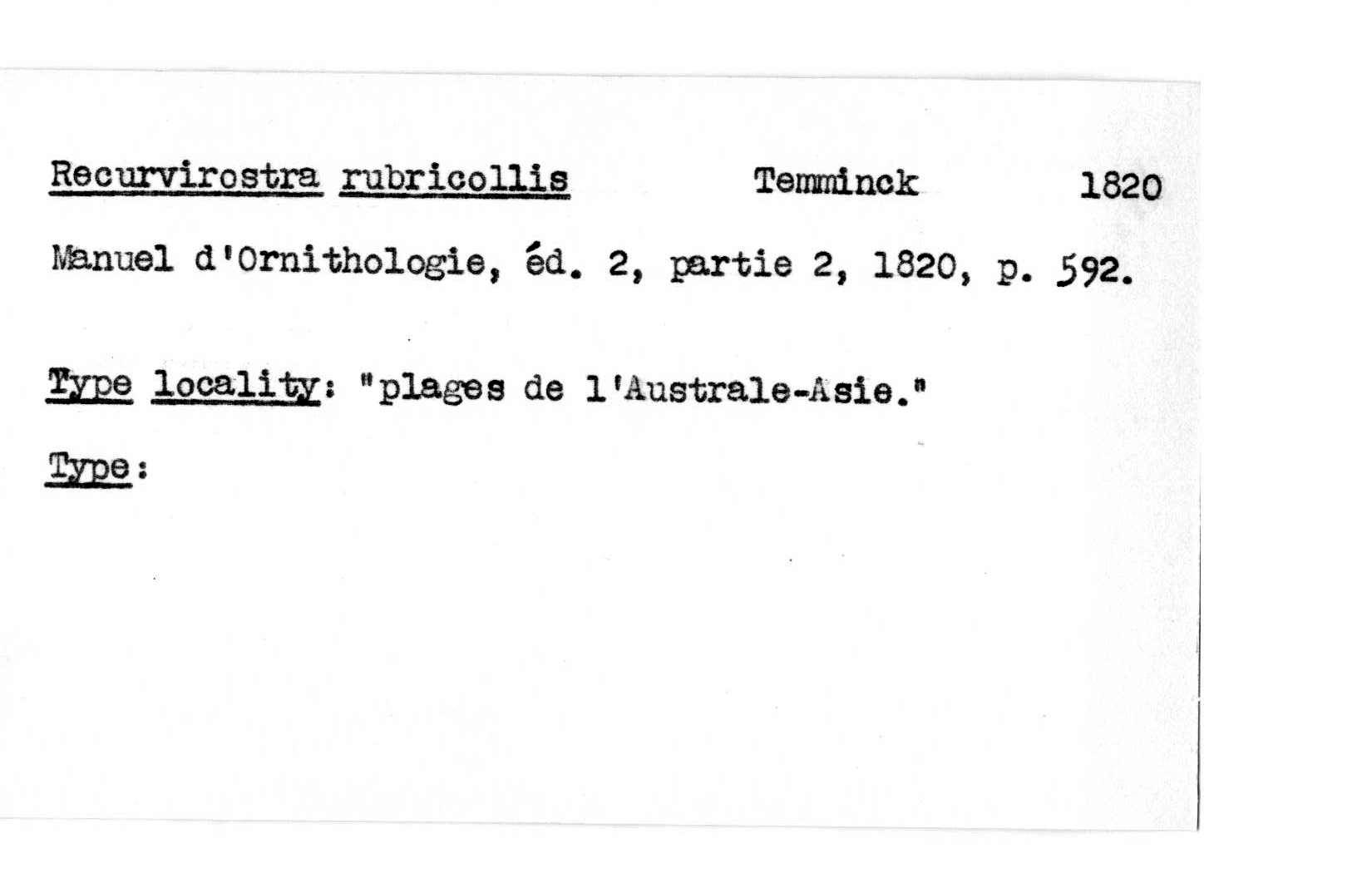 Recurvirostra rubricollis Temminck 1820

Manuel d'Ornithologie, éd. 2, partie 2, 1820, p. 592.

Type locality: "plages de l'Australe-Asie."

Type: